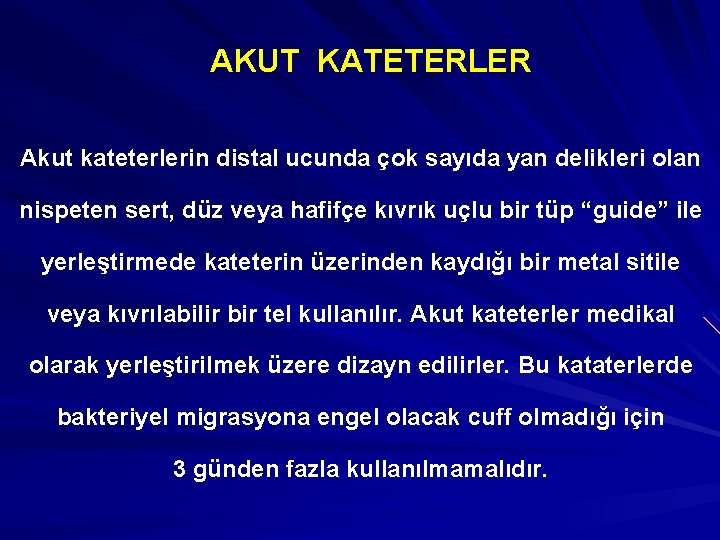 AKUT KATETERLER

Akut kateterlerin distal ucunda çok sayıda yan delikleri olan nispeten sert, düz veya hafifçe kıvrık uçlu bir tüp “guide” ile yerleştirmede kateterin üzerinden kaydığı bir metal sitile veya kıvrılabilir bir tel kullanılır. Akut kateterler medikal olarak yerleştirilmek üzere dizayn edilirler. Bu kataterlerde bakteriyel migrasyona engel olacak cuff olmadığı için 3 günden fazla kullanılmamalıdır.